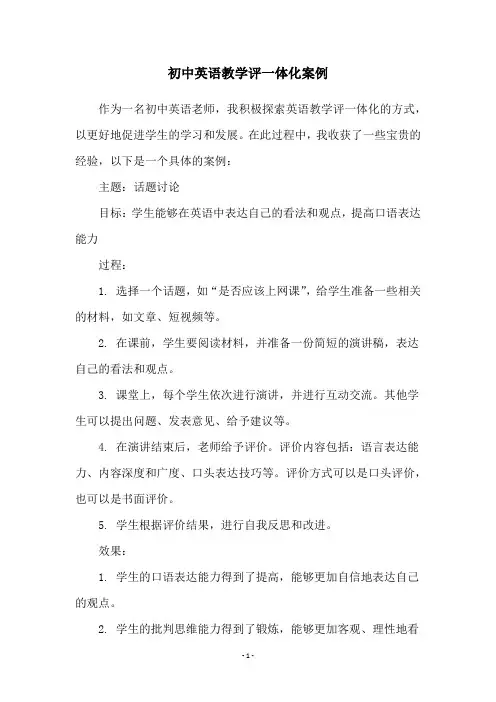 初中英语教学评一体化案例

作为一名初中英语老师，我积极探索英语教学评一体化的方式，以更好地促进学生的学习和发展。在此过程中，我收获了一些宝贵的经验，以下是一个具体的案例：

主题：话题讨论

目标：学生能够在英语中表达自己的看法和观点，提高口语表达能力

过程：

1. 选择一个话题，如“是否应该上网课”，给学生准备一些相关的材料，如文章、短视频等。

2. 在课前，学生要阅读材料，并准备一份简短的演讲稿，表达自己的看法和观点。

3. 课堂上，每个学生依次进行演讲，并进行互动交流。其他学生可以提出问题、发表意见、给予建议等。

4. 在演讲结束后，老师给予评价。评价内容包括：语言表达能力、内容深度和广度、口头表达技巧等。评价方式可以是口头评价，也可以是书面评价。

5. 学生根据评价结果，进行自我反思和改进。

效果：

1. 学生的口语表达能力得到了提高，能够更加自信地表达自己的观点。

2. 学生的批判思维能力得到了锻炼，能够更加客观、理性地看

- 1 -